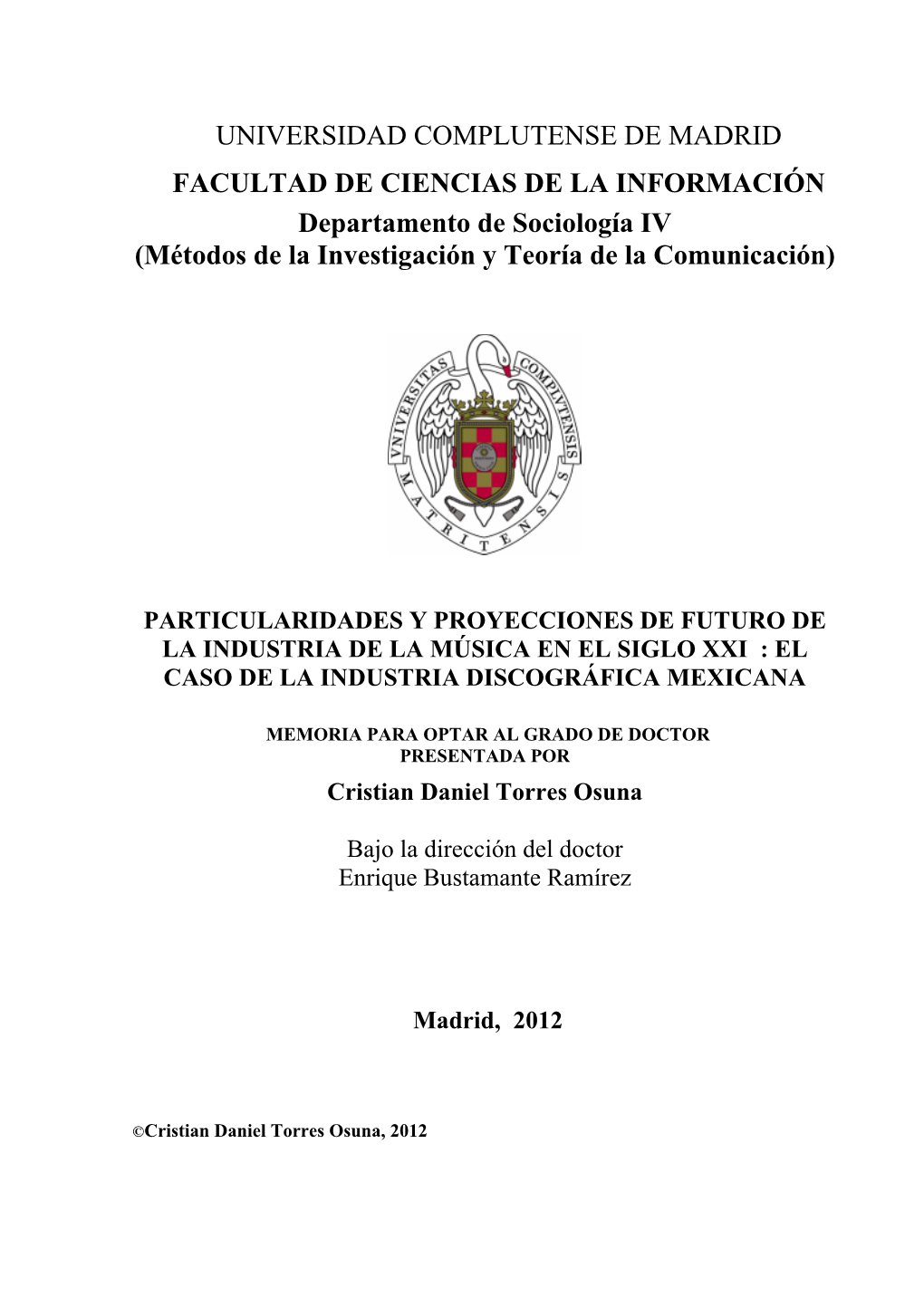 UNIVERSIDAD COMPLUTENSE DE MADRID

FACULTAD DE CIENCIAS DE LA INFORMACIÓN

Departamento de Sociología IV
(Métodos de la Investigación y Teoría de la Comunicación)

VNIVERSITAS COMPLVTENSIS MATRITENSIS

PARTICULARIDADES Y PROYECCIONES DE FUTURO DE LA INDUSTRIA DE LA MÚSICA EN EL SIGLO XXI : EL CASO DE LA INDUSTRIA DISCOGRÁFICA MEXICANA

MEMORIA PARA OPTAR AL GRADO DE DOCTOR
PRESENTADA POR

Cristian Daniel Torres Osuna

Bajo la dirección del doctor
Enrique Bustamante Ramírez

Madrid, 2012

©Cristian Daniel Torres Osuna, 2012